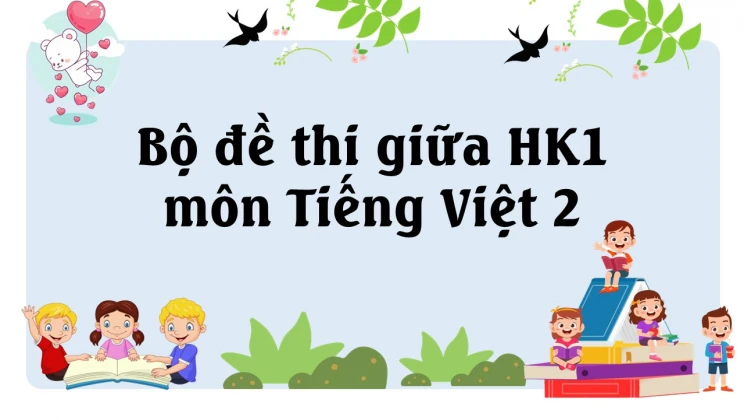 Bộ đề thi giữa HK1
môn Tiếng Việt 2